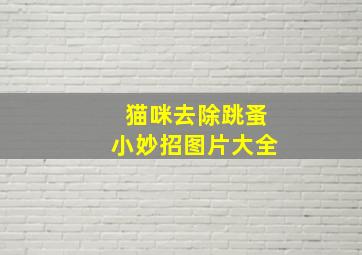 猫咪去除跳蚤
小妙招图片大全